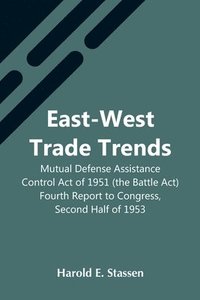 East-West Trade Trends

Mutual Defense Assistance Control Act of 1951 (the Battle Act) Fourth Report to Congress, Second Half of 1953

Harold E. Stassen